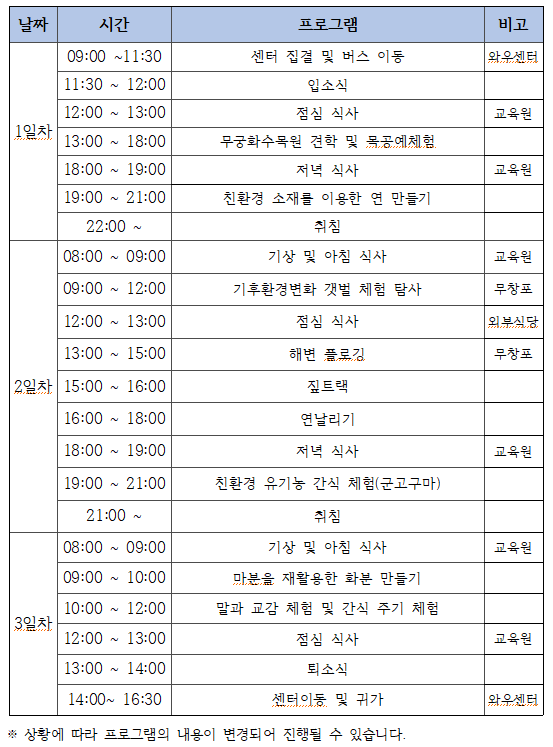 | 날짜 | 시간 | 프로그램 | 비고 |
|---|---|---|---|
| 1일차 | 09:00 ~11:30 | 센터 집결 및 버스 이동 | 와우센터 |
| | 11:30 ~ 12:00 | 입소식 | |
| | 12:00 ~ 13:00 | 점심 식사 | 교육원 |
| | 13:00 ~ 18:00 | 무궁화수목원 견학 및 목공예체험 | |
| | 18:00 ~ 19:00 | 저녁 식사 | 교육원 |
| | 19:00 ~ 21:00 | 친환경 소재를 이용한 연 만들기 | |
| | 22:00 ~ | 취침 | |
| 2일차 | 08:00 ~ 09:00 | 기상 및 아침 식사 | 교육원 |
| | 09:00 ~ 12:00 | 기후환경변화 갯벌 체험 탐사 | 무창포 |
| | 12:00 ~ 13:00 | 점심 식사 | 외부식당 |
| | 13:00 ~ 15:00 | 해변 플로깅 | 무창포 |
| | 15:00 ~ 16:00 | 짚트랙 | |
| | 16:00 ~ 18:00 | 연날리기 | |
| | 18:00 ~ 19:00 | 저녁 식사 | 교육원 |
| | 19:00 ~ 21:00 | 친환경 유기농 간식 체험(군고구마) | |
| | 21:00 ~ | 취침 | |
| 3일차 | 08:00 ~ 09:00 | 기상 및 아침 식사 | 교육원 |
| | 09:00 ~ 10:00 | 마분을 재활용한 화분 만들기 | |
| | 10:00 ~ 12:00 | 말과 교감 체험 및 간식 주기 체험 | |
| | 12:00 ~ 13:00 | 점심 식사 | 교육원 |
| | 13:00 ~ 14:00 | 퇴소식 | |
| | 14:00~ 16:30 | 센터이동 및 귀가 | 와우센터 |

※ 상황에 따라 프로그램의 내용이 변경되어 진행될 수 있습니다.